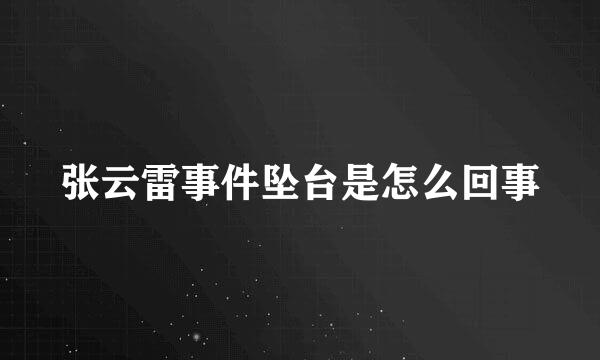 张云雷事件坠台是怎么回事